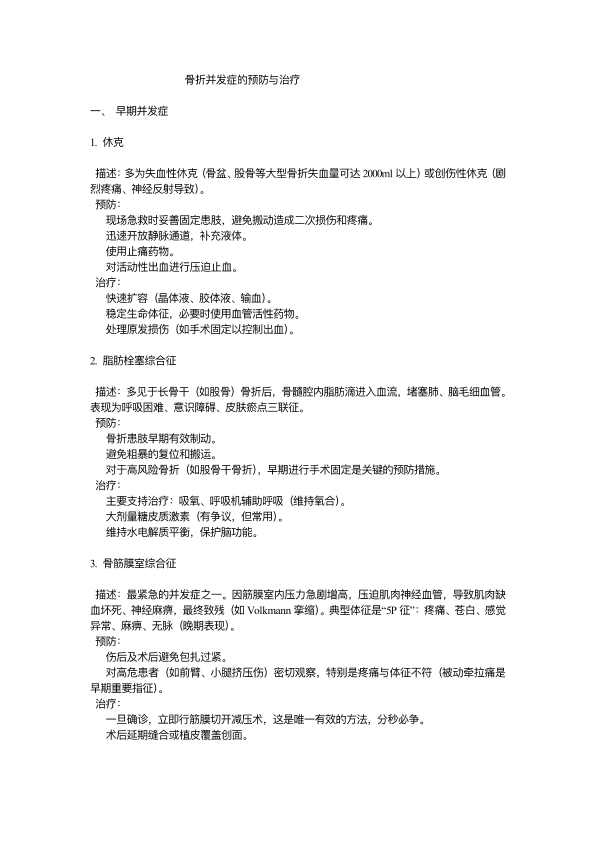 骨折并发症的预防与治疗

一、 早期并发症

1. 休克

描述：多为失血性休克（骨盆、股骨等大型骨折失血量可达 2000ml 以上）或创伤性休克（剧烈疼痛、神经反射导致）。
预防：
现场急救时妥善固定患肢，避免搬动造成二次损伤和疼痛。
迅速开放静脉通道，补充液体。
使用止痛药物。
对活动性出血进行压迫止血。
治疗：
快速扩容（晶体液、胶体液、输血）。
稳定生命体征，必要时使用血管活性药物。
处理原发损伤（如手术固定以控制出血）。

2. 脂肪栓塞综合征

描述：多见于长骨干（如股骨）骨折后，骨髓腔内脂肪滴进入血流，堵塞肺、脑毛细血管。表现为呼吸困难、意识障碍、皮肤瘀点三联征。
预防：
骨折患肢早期有效制动。
避免粗暴的复位和搬运。
对于高风险骨折（如股骨干骨折），早期进行手术固定是关键的预防措施。
治疗：
主要支持治疗：吸氧、呼吸机辅助呼吸（维持氧合）。
大剂量糖皮质激素（有争议，但常用）。
维持水电解质平衡，保护脑功能。

3. 骨筋膜室综合征

描述：最紧急的并发症之一。因筋膜室内压力急剧增高，压迫肌肉神经血管，导致肌肉缺血坏死、神经麻痹，最终致残（如 Volkmann 挛缩）。典型体征是“5P 征”：疼痛、苍白、感觉异常、麻痹、无脉（晚期表现）。
预防：
伤后及术后避免包扎过紧。
对高危患者（如前臂、小腿挤压伤）密切观察，特别是疼痛与体征不符（被动牵拉痛是早期重要指征）。
治疗：
一旦确诊，立即行筋膜切开减压术，这是唯一有效的方法，分秒必争。
术后延期缝合或植皮覆盖创面。